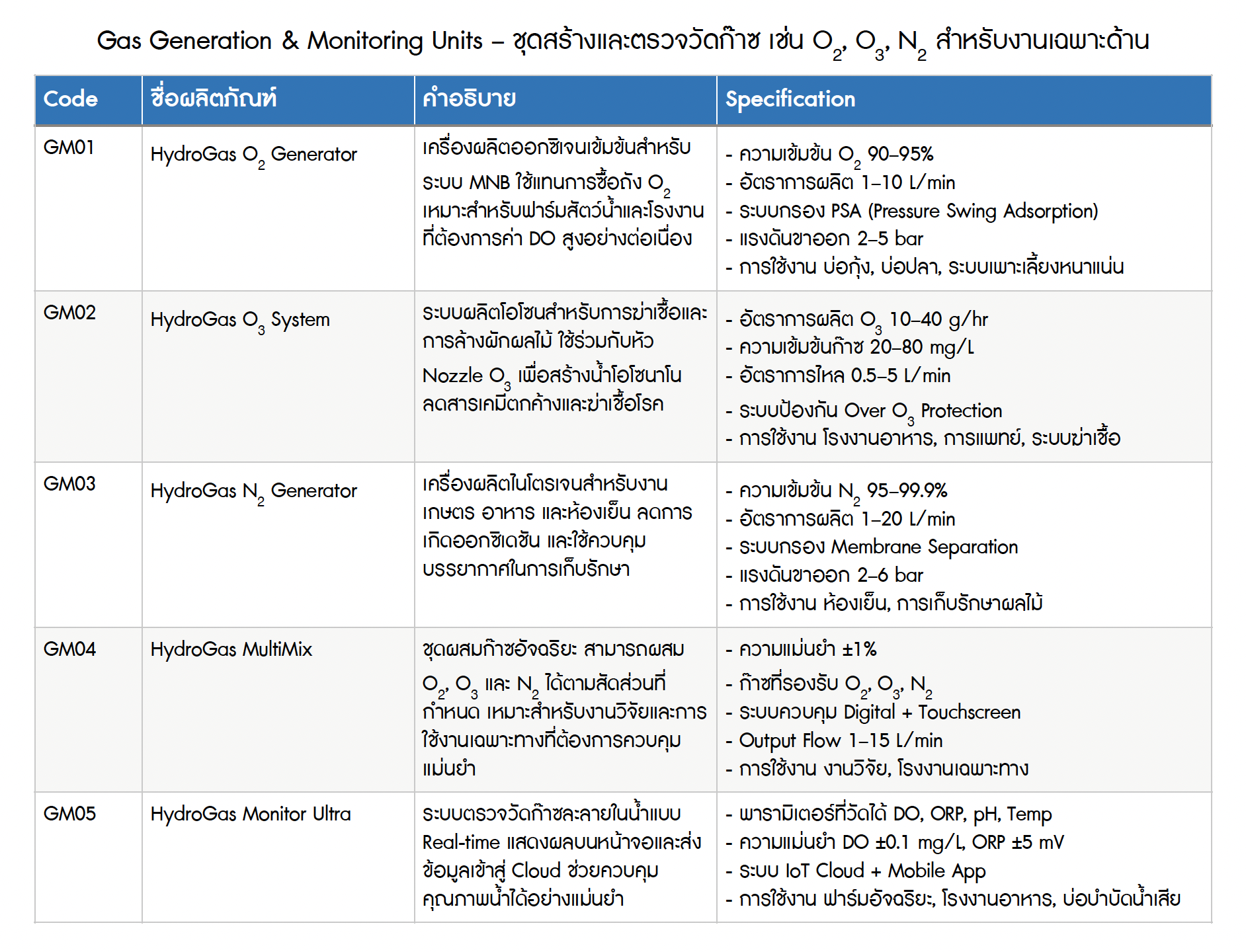 Gas Generation & Monitoring Units – ชุดสร้างและตรวจวัดก๊าซ เช่น $O_2$, $O_3$, $N_2$ สำหรับงานเฉพาะด้าน

| Code | ชื่อผลิตภัณฑ์ | คำอธิบาย | Specification |
|---|---|---|---|
| GM01 | HydroGas $O_2$ Generator | เครื่องผลิตออกซิเจนเข้มข้นสำหรับระบบ MNB ใช้แทนการซื้อถัง $O_2$ เหมาะสำหรับฟาร์มสัตว์น้ำและโรงงานที่ต้องการค่า DO สูงอย่างต่อเนื่อง | - ความเข้มข้น $O_2$ 90–95% - อัตราการผลิต 1–10 L/min - ระบบกรอง PSA (Pressure Swing Adsorption) - แรงดันขาออก 2–5 bar - การใช้งาน บ่อกุ้ง, บ่อปลา, ระบบเพาะเลี้ยงหนาแน่น |
| GM02 | HydroGas $O_3$ System | ระบบผลิตโอโซนสำหรับการฆ่าเชื้อและการล้างผักผลไม้ ใช้ร่วมกับหัว Nozzle $O_3$ เพื่อสร้างน้ำโอโซนาโน ลดสารเคมีตกค้างและฆ่าเชื้อโรค | - อัตราการผลิต $O_3$ 10–40 g/hr - ความเข้มข้นก๊าซ 20–80 mg/L - อัตราการไหล 0.5–5 L/min - ระบบป้องกัน Over $O_3$ Protection - การใช้งาน โรงงานอาหาร, การแพทย์, ระบบฆ่าเชื้อ |
| GM03 | HydroGas $N_2$ Generator | เครื่องผลิตไนโตรเจนสำหรับงานเกษตร อาหาร และห้องเย็น ลดการเกิดออกซิเดชัน และใช้ควบคุมบรรยากาศในการเก็บรักษา | - ความเข้มข้น $N_2$ 95–99.9% - อัตราการผลิต 1–20 L/min - ระบบกรอง Membrane Separation - แรงดันขาออก 2–6 bar - การใช้งาน ห้องเย็น, การเก็บรักษาผลไม้ |
| GM04 | HydroGas MultiMix | ชุดผสมก๊าซอัจฉริยะ สามารถผสม $O_2$, $O_3$ และ $N_2$ ได้ตามสัดส่วนที่กำหนด เหมาะสำหรับงานวิจัยและการใช้งานเฉพาะทางที่ต้องการควบคุมแม่นยำ | - ความแม่นยำ ±1% - ก๊าซที่รองรับ $O_2$, $O_3$, $N_2$ - ระบบควบคุม Digital + Touchscreen - Output Flow 1–15 L/min - การใช้งาน งานวิจัย, โรงงานเฉพาะทาง |
| GM05 | HydroGas Monitor Ultra | ระบบตรวจวัดก๊าซละลายในน้ำแบบ Real-time แสดงผลบนหน้าจอและส่งข้อมูลเข้าสู่ Cloud ช่วยควบคุมคุณภาพน้ำได้อย่างแม่นยำ | - พารามิเตอร์ที่วัดได้ DO, ORP, pH, Temp - ความแม่นยำ DO ±0.1 mg/L, ORP ±5 mV - ระบบ IoT Cloud + Mobile App - การใช้งาน ฟาร์มอัจฉริยะ, โรงงานอาหาร, บ่อบำบัดน้ำเสีย |